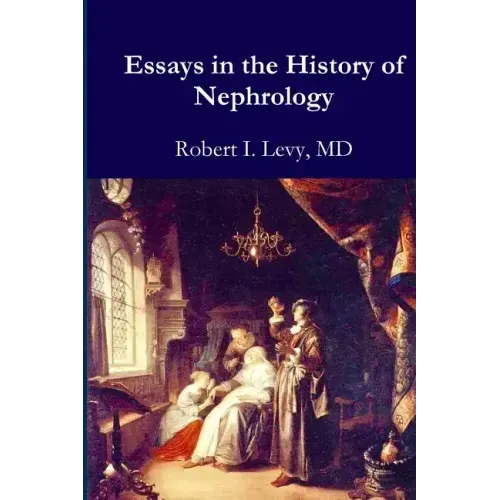 Essays in the History of Nephrology

Robert I. Levy, MD